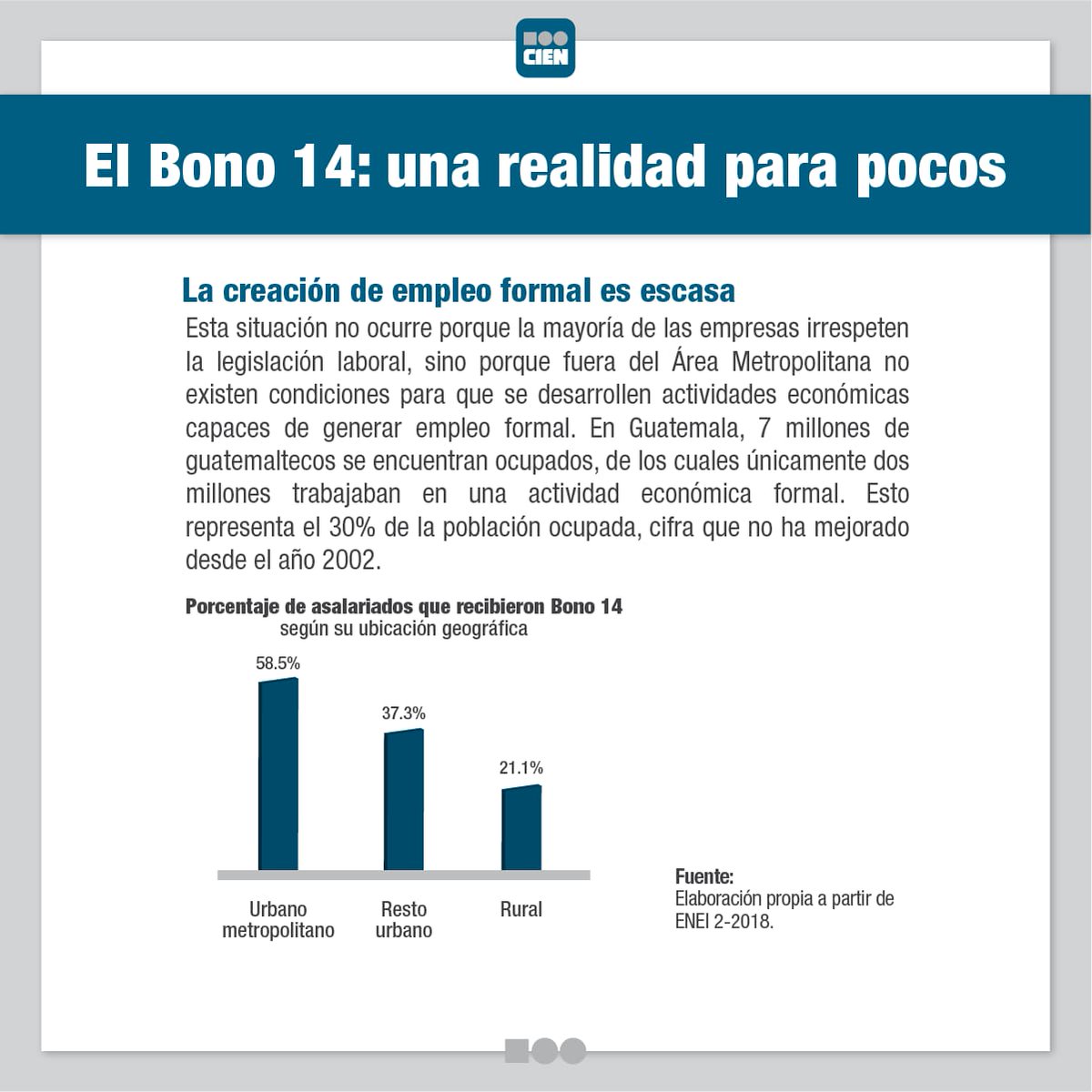 CIEN

El Bono 14: una realidad para pocos

La creación de empleo formal es escasa

Esta situación no ocurre porque la mayoría de las empresas irrespeten la legislación laboral, sino porque fuera del Área Metropolitana no existen condiciones para que se desarrollen actividades económicas capaces de generar empleo formal. En Guatemala, 7 millones de guatemaltecos se encuentran ocupados, de los cuales únicamente dos millones trabajaban en una actividad económica formal. Esto representa el 30% de la población ocupada, cifra que no ha mejorado desde el año 2002.

Porcentaje de asalariados que recibieron Bono 14
según su ubicación geográfica

58.5%
37.3%
21.1%

Urbano metropolitano
Resto urbano
Rural

Fuente:
Elaboración propia a partir de ENEI 2-2018.